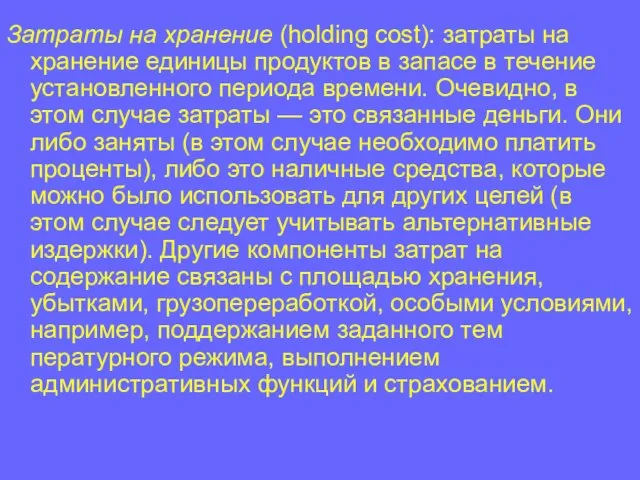 Затраты на хранение (holding cost): затраты на хранение единицы продуктов в запасе в течение установленного периода времени. Очевидно, в этом случае затраты — это связанные деньги. Они либо заняты (в этом случае необходимо платить проценты), либо это наличные средства, которые можно было использовать для других целей (в этом случае следует учитывать альтернативные издержки). Другие компоненты затрат на содержание связаны с площадью хранения, убытками, грузопереработкой, особыми условиями, например, поддержанием заданного тем пературного режима, выполнением административных функций и страхованием.